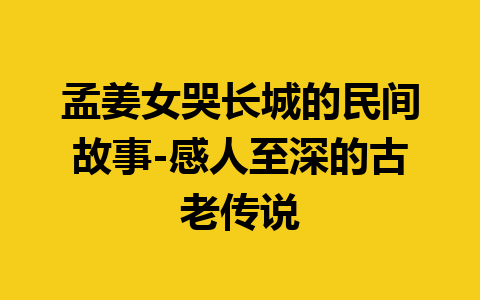 孟姜女哭长城的民间故事-感人至深的古老传说